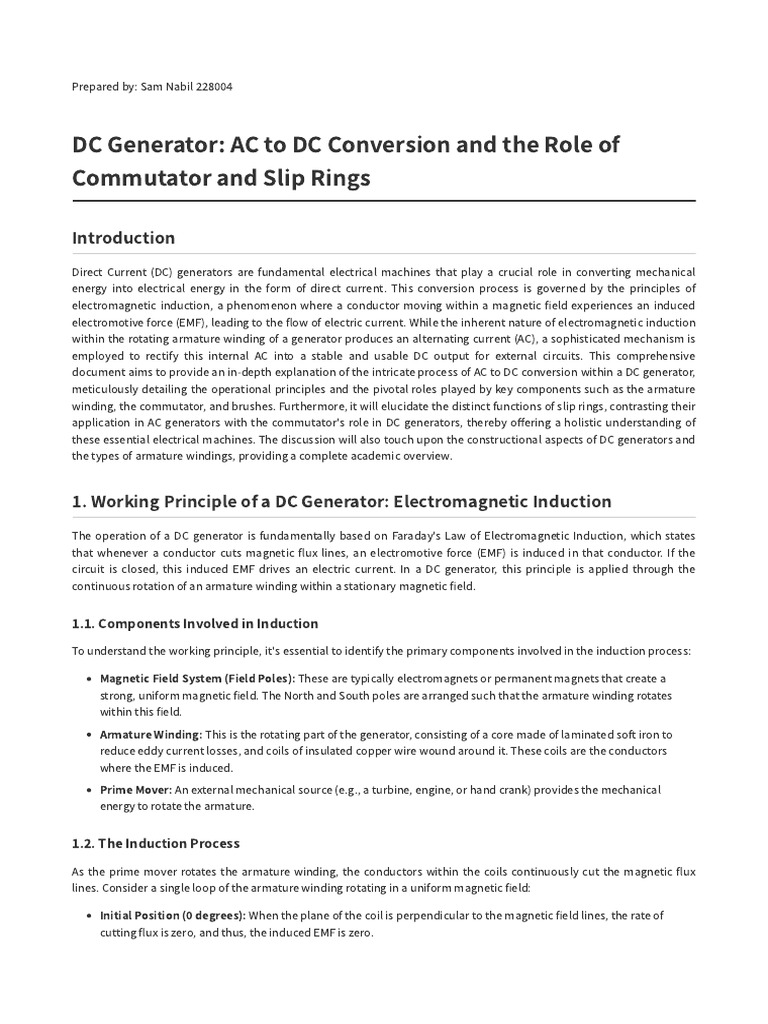 Prepared by: Sam Nabil 228004

DC Generator: AC to DC Conversion and the Role of Commutator and Slip Rings

Introduction

Direct Current (DC) generators are fundamental electrical machines that play a crucial role in converting mechanical energy into electrical energy in the form of direct current. This conversion process is governed by the principles of electromagnetic induction, a phenomenon where a conductor moving within a magnetic field experiences an induced electromotive force (EMF), leading to the flow of electric current. While the inherent nature of electromagnetic induction within the rotating armature winding of a generator produces an alternating current (AC), a sophisticated mechanism is employed to rectify this internal AC into a stable and usable DC output for external circuits. This comprehensive document aims to provide an in-depth explanation of the intricate process of AC to DC conversion within a DC generator, meticulously detailing the operational principles and the pivotal roles played by key components such as the armature winding, the commutator, and brushes. Furthermore, it will elucidate the distinct functions of slip rings, contrasting their application in AC generators with the commutator's role in DC generators, thereby offering a holistic understanding of these essential electrical machines. The discussion will also touch upon the constructional aspects of DC generators and the types of armature windings, providing a complete academic overview.

1. Working Principle of a DC Generator: Electromagnetic Induction

The operation of a DC generator is fundamentally based on Faraday's Law of Electromagnetic Induction, which states that whenever a conductor cuts magnetic flux lines, an electromotive force (EMF) is induced in that conductor. If the circuit is closed, this induced EMF drives an electric current. In a DC generator, this principle is applied through the continuous rotation of an armature winding within a stationary magnetic field.

1.1. Components Involved in Induction

To understand the working principle, it's essential to identify the primary components involved in the induction process:

• Magnetic Field System (Field Poles): These are typically electromagnets or permanent magnets that create a strong, uniform magnetic field. The North and South poles are arranged such that the armature winding rotates within this field.

• Armature Winding: This is the rotating part of the generator, consisting of a core made of laminated soft iron to reduce eddy current losses, and coils of insulated copper wire wound around it. These coils are the conductors where the EMF is induced.

• Prime Mover: An external mechanical source (e.g., a turbine, engine, or hand crank) provides the mechanical energy to rotate the armature.

1.2. The Induction Process

As the prime mover rotates the armature winding, the conductors within the coils continuously cut the magnetic flux lines. Consider a single loop of the armature winding rotating in a uniform magnetic field:

• Initial Position (0 degrees): When the plane of the coil is perpendicular to the magnetic field lines, the rate of cutting flux is zero, and thus, the induced EMF is zero.